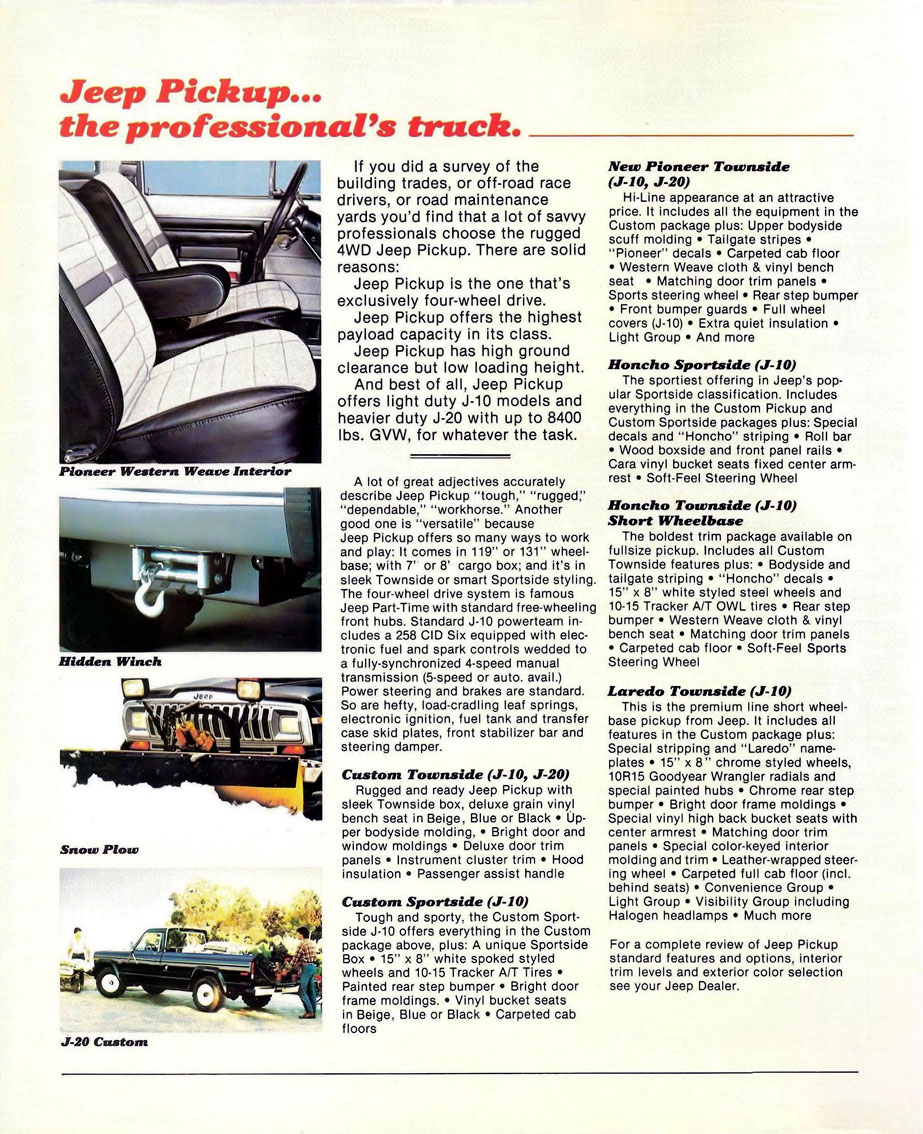 Jeep Pickup...
the professional's truck.

Pioneer Western Weave Interior

Hidden Winch

Jeep

Snow Plow

J-20 Custom

If you did a survey of the building trades, or off-road race drivers, or road maintenance yards you'd find that a lot of savvy professionals choose the rugged 4WD Jeep Pickup. There are solid reasons:

Jeep Pickup is the one that's exclusively four-wheel drive.

Jeep Pickup offers the highest payload capacity in its class.

Jeep Pickup has high ground clearance but low loading height.

And best of all, Jeep Pickup offers light duty J-10 models and heavier duty J-20 with up to 8400 lbs. GVW, for whatever the task.

A lot of great adjectives accurately describe Jeep Pickup "tough," "rugged," "dependable," "workhorse." Another good one is "versatile" because Jeep Pickup offers so many ways to work and play: It comes in 119" or 131" wheelbase; with 7' or 8' cargo box; and it's in sleek Townside or smart Sportside styling. The four-wheel drive system is famous Jeep Part-Time with standard free-wheeling front hubs. Standard J-10 powerteam includes a 258 CID Six equipped with electronic fuel and spark controls wedded to a fully-synchronized 4-speed manual transmission (5-speed or auto. avail.) Power steering and brakes are standard. So are hefty, load-cradling leaf springs, electronic ignition, fuel tank and transfer case skid plates, front stabilizer bar and steering damper.

Custom Townside (J-10, J-20)
Rugged and ready Jeep Pickup with sleek Townside box, deluxe grain vinyl bench seat in Beige, Blue or Black • Upper bodyside molding, • Bright door and window moldings • Deluxe door trim panels • Instrument cluster trim • Hood insulation • Passenger assist handle

Custom Sportside (J-10)
Tough and sporty, the Custom Sportside J-10 offers everything in the Custom package above, plus: A unique Sportside Box • 15" x 8" white spoked styled wheels and 10-15 Tracker A/T Tires • Painted rear step bumper • Bright door frame moldings. • Vinyl bucket seats in Beige, Blue or Black • Carpeted cab floors

New Pioneer Townside (J-10, J-20)
Hi-Line appearance at an attractive price. It includes all the equipment in the Custom package plus: Upper bodyside scuff molding • Tailgate stripes • "Pioneer" decals • Carpeted cab floor • Western Weave cloth & vinyl bench seat • Matching door trim panels • Sports steering wheel • Rear step bumper • Front bumper guards • Full wheel covers (J-10) • Extra quiet insulation • Light Group • And more

Honcho Sportside (J-10)
The sportiest offering in Jeep's popular Sportside classification. Includes everything in the Custom Pickup and Custom Sportside packages plus: Special decals and "Honcho" striping • Roll bar • Wood boxside and front panel rails • Cara vinyl bucket seats fixed center armrest • Soft-Feel Steering Wheel

Honcho Townside (J-10)
Short Wheelbase
The boldest trim package available on fullsize pickup. Includes all Custom Townside features plus: • Bodyside and tailgate striping • "Honcho" decals • 15" x 8" white styled steel wheels and 10-15 Tracker A/T OWL tires • Rear step bumper • Western Weave cloth & vinyl bench seat • Matching door trim panels • Carpeted cab floor • Soft-Feel Sports Steering Wheel

Laredo Townside (J-10)
This is the premium line short wheelbase pickup from Jeep. It includes all features in the Custom package plus: Special stripping and "Laredo" nameplates • 15" x 8" chrome styled wheels, 10R15 Goodyear Wrangler radials and special painted hubs • Chrome rear step bumper • Bright door frame moldings • Special vinyl high back bucket seats with center armrest • Matching door trim panels • Special color-keyed interior molding and trim • Leather-wrapped steering wheel • Carpeted full cab floor (incl. behind seats) • Convenience Group • Light Group • Visibility Group including Halogen headlamps • Much more

For a complete review of Jeep Pickup standard features and options, interior trim levels and exterior color selection see your Jeep Dealer.